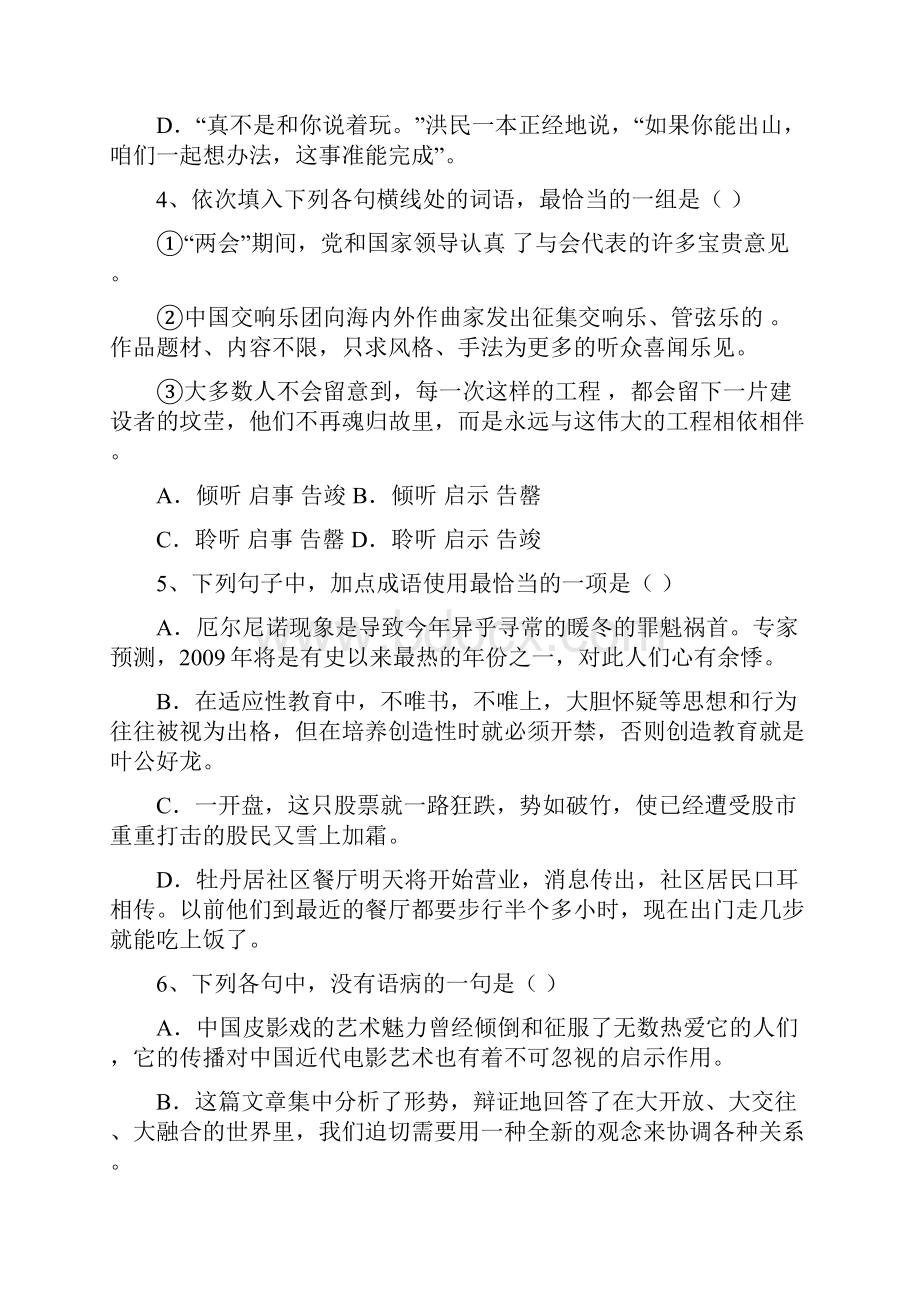 D．“真不是和你说着玩。”洪民一本正经地说，“如果你能出山，咱们一起想办法，这事准能完成”。

4、依次填入下列各句横线处的词语，最恰当的一组是（ ）

①“两会”期间，党和国家领导认真 了与会代表的许多宝贵意见。

②中国交响乐团向海内外作曲家发出征集交响乐、管弦乐的 。作品题材、内容不限，只求风格、手法为更多的听众喜闻乐见。

③大多数人不会留意到，每一次这样的工程 ，都会留下一片建设者的坟茔，他们不再魂归故里，而是永远与这伟大的工程相依相伴。

A．倾听 启事 告竣 B．倾听 启示 告罄

C．聆听 启事 告罄 D．聆听 启示 告竣

5、下列句子中，加点成语使用最恰当的一项是（ ）

A．厄尔尼诺现象是导致今年异乎寻常的暖冬的罪魁祸首。专家预测，2009 年将是有史以来最热的年份之一，对此人们心有余悸。

B．在适应性教育中，不唯书，不唯上，大胆怀疑等思想和行为往往被视为出格，但在培养创造性时就必须开禁，否则创造教育就是叶公好龙。

C．一开盘，这只股票就一路狂跌，势如破竹，使已经遭受股市重重打击的股民又雪上加霜。

D．牡丹居社区餐厅明天将开始营业，消息传出，社区居民口耳相传。以前他们到最近的餐厅都要步行半个多小时，现在出门走几步就能吃上饭了。

6、下列各句中，没有语病的一句是（ ）

A．中国皮影戏的艺术魅力曾经倾倒和征服了无数热爱它的人们，它的传播对中国近代电影艺术也有着不可忽视的启示作用。

B．这篇文章集中分析了形势，辩证地回答了在大开放、大交往、大融合的世界里，我们迫切需要用一种全新的观念来协调各种关系。